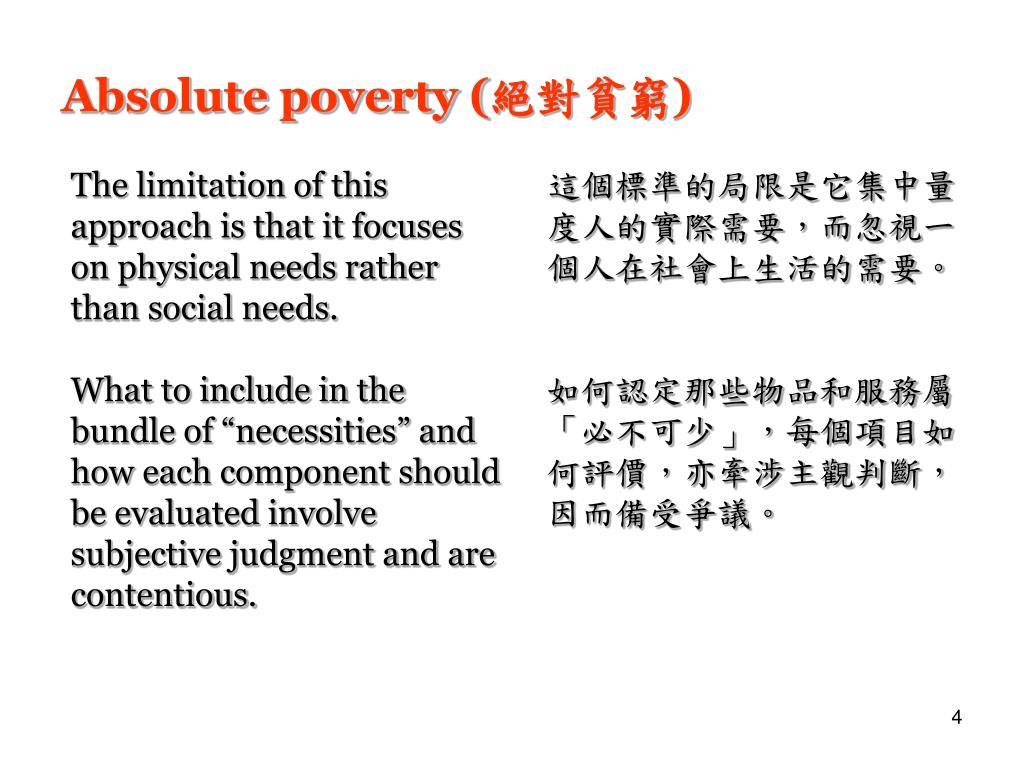 Absolute poverty (絕對貧窮)

The limitation of this approach is that it focuses on physical needs rather than social needs.

What to include in the bundle of “necessities” and how each component should be evaluated involve subjective judgment and are contentious.

這個標準的局限是它集中量度人的實際需要，而忽視一個人在社會上生活的需要。

如何認定那些物品和服務屬「必不可少」，每個項目如何評價，亦牽涉主觀判斷，因而備受爭議。

4